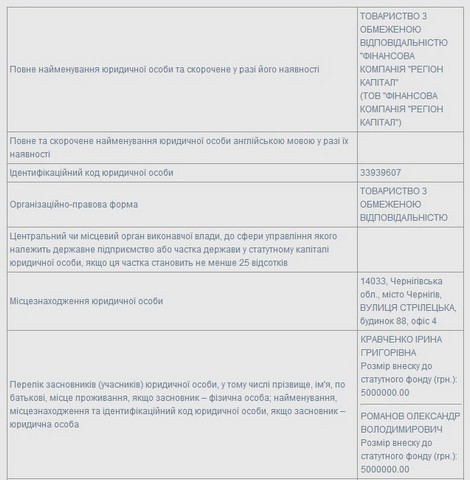 | | |
|---|---|
| Повне найменування юридичної особи та скорочене у разі його наявності | ТОВАРИСТВО З ОБМЕЖЕНОЮ ВІДПОВІДАЛЬНІСТЮ "ФІНАНСОВА КОМПАНІЯ "РЕГІОН КАПІТАЛ" (ТОВ "ФІНАНСОВА КОМПАНІЯ "РЕГІОН КАПІТАЛ") |
| Повне та скорочене найменування юридичної особи англійською мовою у разі їх наявності | |
| Ідентифікаційний код юридичної особи | 33939607 |
| Організаційно-правова форма | ТОВАРИСТВО З ОБМЕЖЕНОЮ ВІДПОВІДАЛЬНІСТЮ |
| Центральний чи місцевий орган виконавчої влади, до сфери управління якого належить державне підприємство або частка держави у статутному капіталі юридичної особи, якщо ця частка становить не менше 25 відсотків | |
| Місцезнаходження юридичної особи | 14033, Чернігівська обл., місто Чернігів, ВУЛИЦЯ СТРІЛЕЦЬКА, будинок 88, офіс 4 |
| Перелік засновників (учасників) юридичної особи, у тому числі прізвище, ім'я, по батькові, місце проживання, якщо засновник – фізична особа; найменування, місцезнаходження та ідентифікаційний код юридичної особи, якщо засновник – юридична особа | КРАВЧЕНКО ІРИНА ГРИГОРІВНА Розмір внеску до статутного фонду (грн.): 5000000.00 РОМАНОВ ОЛЕКСАНДР ВОЛОДИМИРОВИЧ Розмір внеску до статутного фонду (грн.): 5000000.00 |